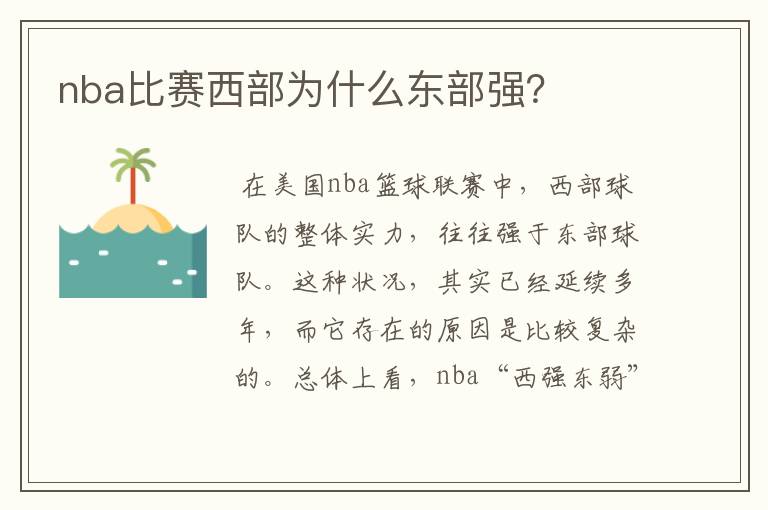 nba比赛西部为什么东部强?

在美国nba篮球联赛中，西部球队的整体实力，往往强于东部球队。这种状况，其实已经延续多年，而它存在的原因是比较复杂的。总体上看，nba“西强东弱”